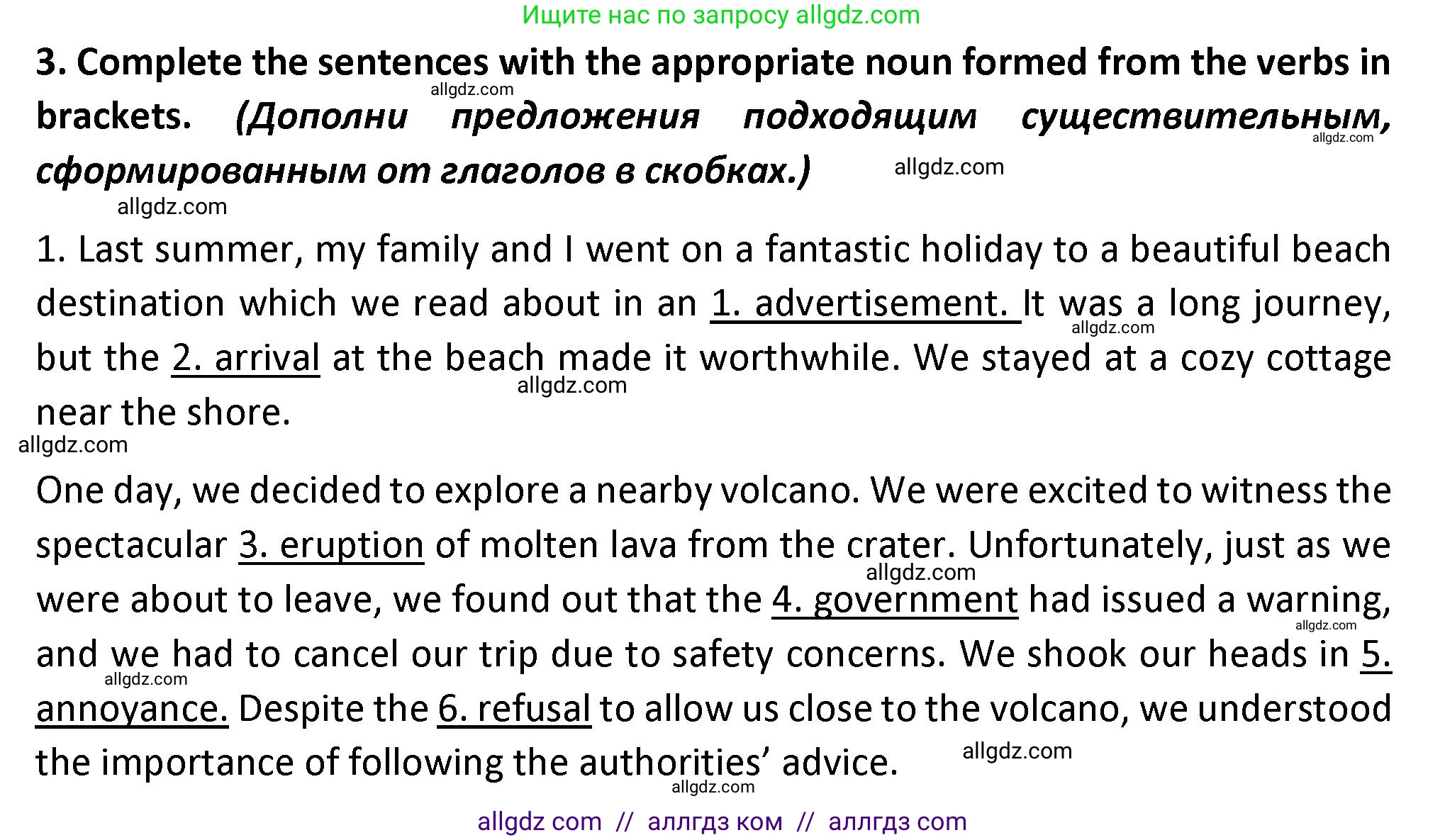 Ищите нас по запросу allgdz.com

3. Complete the sentences with the appropriate noun formed from the verbs in brackets. (Дополни предложения подходящим существительным, сформированным от глаголов в скобках.)

1. Last summer, my family and I went on a fantastic holiday to a beautiful beach destination which we read about in an 1. advertisement. It was a long journey, but the 2. arrival at the beach made it worthwhile. We stayed at a cozy cottage near the shore.

One day, we decided to explore a nearby volcano. We were excited to witness the spectacular 3. eruption of molten lava from the crater. Unfortunately, just as we were about to leave, we found out that the 4. government had issued a warning, and we had to cancel our trip due to safety concerns. We shook our heads in 5. annoyance. Despite the 6. refusal to allow us close to the volcano, we understood the importance of following the authorities' advice.

allgdz com // аллгдз ком // аллгдз com

allgdz.com